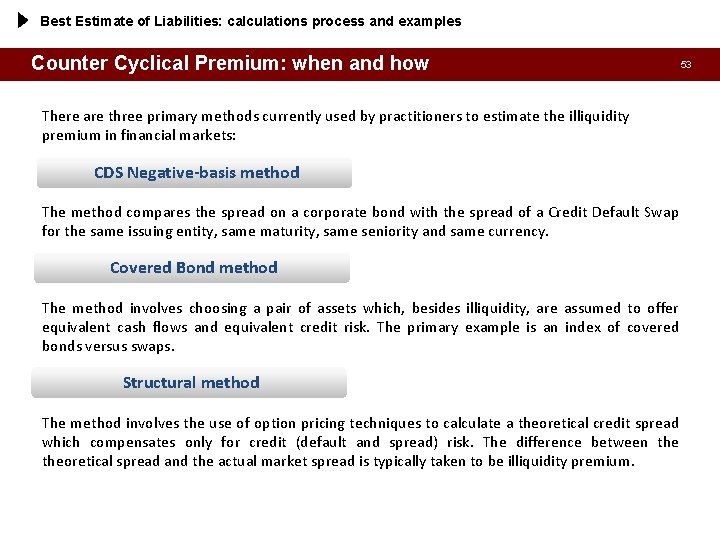 Best Estimate of Liabilities: calculations process and examples

Counter Cyclical Premium: when and how

53

There are three primary methods currently used by practitioners to estimate the illiquidity premium in financial markets:

CDS Negative-basis method

The method compares the spread on a corporate bond with the spread of a Credit Default Swap for the same issuing entity, same maturity, same seniority and same currency.

Covered Bond method

The method involves choosing a pair of assets which, besides illiquidity, are assumed to offer equivalent cash flows and equivalent credit risk. The primary example is an index of covered bonds versus swaps.

Structural method

The method involves the use of option pricing techniques to calculate a theoretical credit spread which compensates only for credit (default and spread) risk. The difference between the theoretical spread and the actual market spread is typically taken to be illiquidity premium.